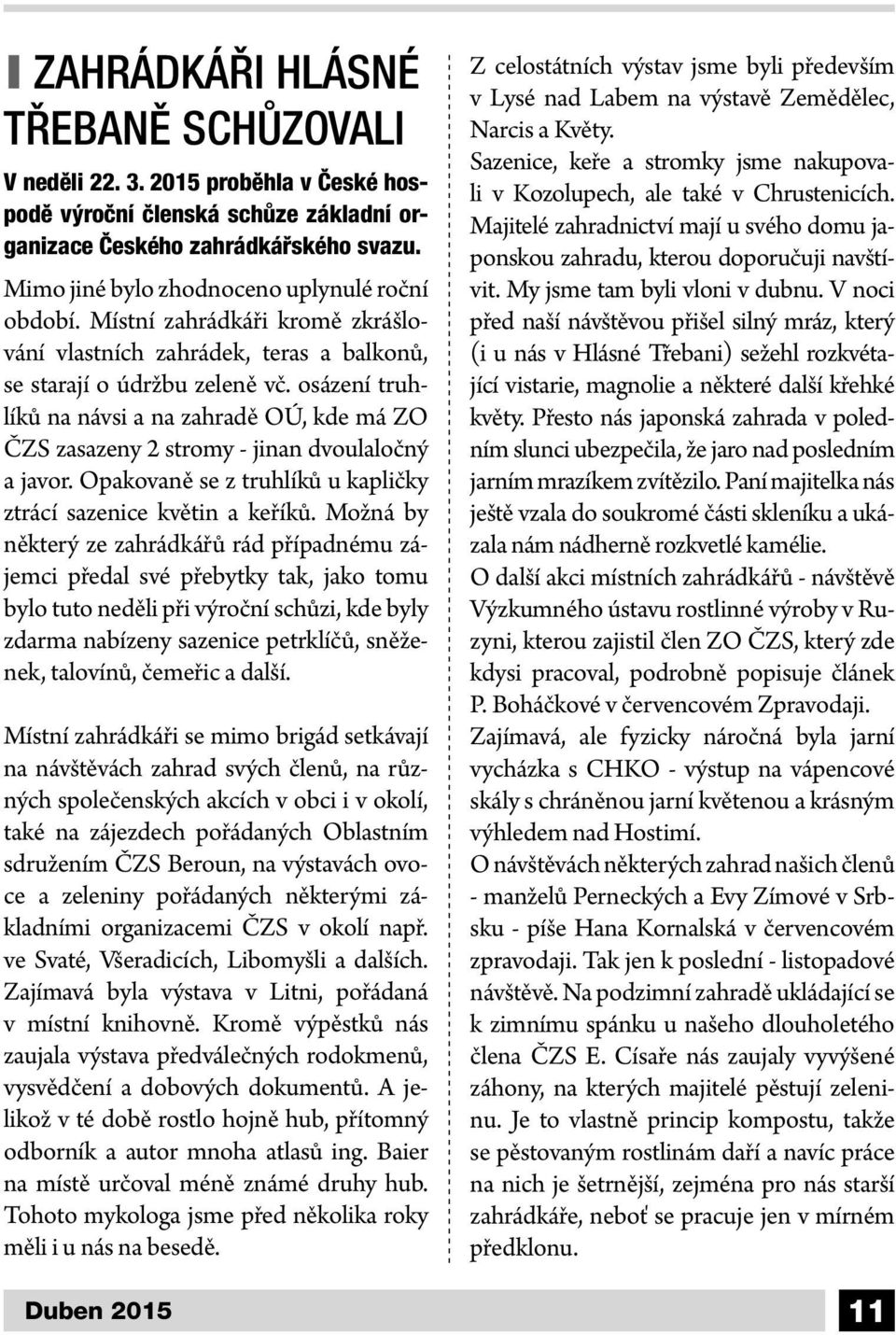 ZAHRÁDKÁŘI HLÁSNÉ TŘEBANĚ SCHŮZOVALI

V neděli 22. 3. 2015 proběhla v České hospodě výroční členská schůze základní organizace Českého zahrádkářského svazu.

Mimo jiné bylo zhodnoceno uplynulé roční období. Místní zahrádkáři kromě zkrášlování vlastních zahrádek, teras a balkonů, se starají o údržbu zeleně vč. osázení truhlíků na návsi a na zahradě OÚ, kde má ZO ČZS zasazeny 2 stromy - jinan dvoulaločný a javor. Opakovaně se z truhlíků u kapličky ztrácí sazenice květin a keříků. Možná by některý ze zahrádkářů rád případnému zájemci předal své přebytky tak, jako tomu bylo tuto neděli při výroční schůzi, kde byly zdarma nabízeny sazenice petrklíčů, sněženek, talovínů, čemeřic a další.

Místní zahrádkáři se mimo brigád setkávají na návštěvách zahrad svých členů, na různých společenských akcích v obci i v okolí, také na zájezdech pořádaných Oblastním sdružením ČZS Beroun, na výstavách ovoce a zeleniny pořádaných některými základními organizacemi ČZS v okolí např. ve Svaté, Všeradicích, Libomyšli a dalších. Zajímavá byla výstava v Litni, pořádaná v místní knihovně. Kromě výpěstků nás zaujala výstava předválečných rodokmenů, vysvědčení a dobových dokumentů. A jelikož v té době rostlo hojně hub, přítomný odborník a autor mnoha atlasů ing. Baier na místě určoval méně známé druhy hub. Tohoto mykologa jsme před několika roky měli i u nás na besedě.

Z celostátních výstav jsme byli především v Lysé nad Labem na výstavě Zemědělec, Narcis a Květy.
Sazenice, keře a stromky jsme nakupovali v Kozolupech, ale také v Chrustenicích. Majitelé zahradnictví mají u svého domu japonskou zahradu, kterou doporučuji navštívit. My jsme tam byli vloni v dubnu. V noci před naší návštěvou přišel silný mráz, který (i u nás v Hlásné Třebani) sežehl rozkvétající vistarie, magnolie a některé další křehké květy. Přesto nás japonská zahrada v poledním slunci ubezpečila, že jaro nad posledním jarním mrazíkem zvítězilo. Paní majitelka nás ještě vzala do soukromé části skleníku a ukázala nám nádherně rozkvetlé kamélie.
O další akci místních zahrádkářů - návštěvě Výzkumného ústavu rostlinné výroby v Ruzyni, kterou zajistil člen ZO ČZS, který zde kdysi pracoval, podrobně popisuje článek P. Boháčkové v červencovém Zpravodaji.
Zajímavá, ale fyzicky náročná byla jarní vycházka s CHKO - výstup na vápencové skály s chráněnou jarní květenou a krásným výhledem nad Hostimí.
O návštěvách některých zahrad našich členů - manželů Perneckých a Evy Zímové v Srbsku - píše Hana Kornalská v červencovém zpravodaji. Tak jen k poslední - listopadové návštěvě. Na podzimní zahradě ukládající se k zimnímu spánku u našeho dlouholetého člena ČZS E. Císaře nás zaujaly vyvýšené záhony, na kterých majitelé pěstují zeleninu. Je to vlastně princip kompostu, takže se pěstovaným rostlinám daří a navíc práce na nich je šetrnější, zejména pro nás starší zahrádkáře, neboť se pracuje jen v mírném předklonu.

Duben 2015

11